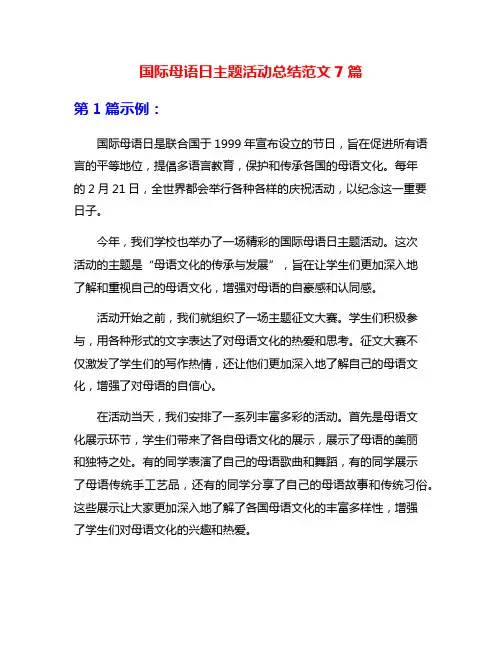 国际母语日主题活动总结范文 7 篇

第 1 篇示例：

国际母语日是联合国于 1999 年宣布设立的节日，旨在促进所有语言的平等地位，提倡多语言教育，保护和传承各国的母语文化。每年的 2 月 21 日，全世界都会举行各种各样的庆祝活动，以纪念这一重要日子。

今年，我们学校也举办了一场精彩的国际母语日主题活动。这次活动的主题是“母语文化的传承与发展”，旨在让学生们更加深入地了解和重视自己的母语文化，增强对母语的自豪感和认同感。

活动开始之前，我们就组织了一场主题征文大赛。学生们积极参与，用各种形式的文字表达了对母语文化的热爱和思考。征文大赛不仅激发了学生们的写作热情，还让他们更加深入地了解自己的母语文化，增强了对母语的自信心。

在活动当天，我们安排了一系列丰富多彩的活动。首先是母语文化展示环节，学生们带来了各自母语文化的展示，展示了母语的美丽和独特之处。有的同学表演了自己的母语歌曲和舞蹈，有的同学展示了母语传统手工艺品，还有的同学分享了自己的母语故事和传统习俗。这些展示让大家更加深入地了解了各国母语文化的丰富多样性，增强了学生们对母语文化的兴趣和热爱。